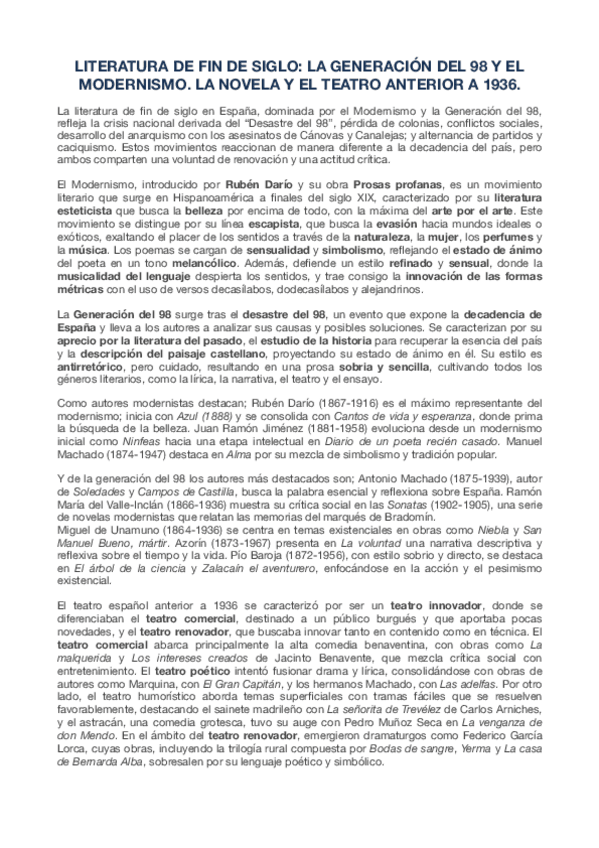 LITERATURA DE FIN DE SIGLO: LA GENERACIÓN DEL 98 Y EL MODERNISMO. LA NOVELA Y EL TEATRO ANTERIOR A 1936.

La literatura de fin de siglo en España, dominada por el Modernismo y la Generación del 98, refleja la crisis nacional derivada del "Desastre del 98", pérdida de colonias, conflictos sociales, desarrollo del anarquismo con los asesinatos de Cánovas y Canalejas; y alternancia de partidos y caciquismo. Estos movimientos reaccionan de manera diferente a la decadencia del país, pero ambos comparten una voluntad de renovación y una actitud crítica.

El Modernismo, introducido por Rubén Darío y su obra Prosas profanas, es un movimiento literario que surge en Hispanoamérica a finales del siglo XIX, caracterizado por su literatura esteticista que busca la belleza por encima de todo, con la máxima del arte por el arte. Este movimiento se distingue por su línea escapista, que busca la evasión hacia mundos ideales o exóticos, exaltando el placer de los sentidos a través de la naturaleza, la mujer, los perfumes y la música. Los poemas se cargan de sensualidad y simbolismo, reflejando el estado de ánimo del poeta en un tono melancólico. Además, defiende un estilo refinado y sensual, donde la musicalidad del lenguaje despierta los sentidos, y trae consigo la innovación de las formas métricas con el uso de versos decasílabos, dodecasílabos y alejandrinos.

La Generación del 98 surge tras el desastre del 98, un evento que expone la decadencia de España y lleva a los autores a analizar sus causas y posibles soluciones. Se caracterizan por su aprecio por la literatura del pasado, el estudio de la historia para recuperar la esencia del país y la descripción del paisaje castellano, proyectando su estado de ánimo en él. Su estilo es antirretórico, pero cuidado, resultando en una prosa sobria y sencilla, cultivando todos los géneros literarios, como la lírica, la narrativa, el teatro y el ensayo.

Como autores modernistas destacan; Rubén Darío (1867-1916) es el máximo representante del modernismo; inicia con Azul (1888) y se consolida con Cantos de vida y esperanza, donde prima la búsqueda de la belleza. Juan Ramón Jiménez (1881-1958) evoluciona desde un modernismo inicial como Ninfeas hacia una etapa intelectual en Diario de un poeta recién casado. Manuel Machado (1874-1947) destaca en Alma por su mezcla de simbolismo y tradición popular.

Y de la generación del 98 los autores más destacados son; Antonio Machado (1875-1939), autor de Soledades y Campos de Castilla, busca la palabra esencial y reflexiona sobre España. Ramón María del Valle-Inclán (1866-1936) muestra su crítica social en las Sonatas (1902-1905), una serie de novelas modernistas que relatan las memorias del marqués de Bradomín.
Miguel de Unamuno (1864-1936) se centra en temas existenciales en obras como Niebla y San Manuel Bueno, mártir. Azorín (1873-1967) presenta en La voluntad una narrativa descriptiva y reflexiva sobre el tiempo y la vida. Pío Baroja (1872-1956), con estilo sobrio y directo, se destaca en El árbol de la ciencia y Zalacaín el aventurero, enfocándose en la acción y el pesimismo existencial.

El teatro español anterior a 1936 se caracterizó por ser un teatro innovador, donde se diferenciaban el teatro comercial, destinado a un público burgués y que aportaba pocas novedades, y el teatro renovador, que buscaba innovar tanto en contenido como en técnica. El teatro comercial abarca principalmente la alta comedia benaventina, con obras como La malquerida y Los intereses creados de Jacinto Benavente, que mezcla crítica social con entretenimiento. El teatro poético intentó fusionar drama y lírica, consolidándose con obras de autores como Marquina, con El Gran Capitán, y los hermanos Machado, con Las adelfas. Por otro lado, el teatro humorístico aborda temas superficiales con tramas fáciles que se resuelven favorablemente, destacando el sainete madrileño con La señorita de Trevélez de Carlos Arniches, y el astracán, una comedia grotesca, tuvo su auge con Pedro Muñoz Seca en La venganza de don Mendo. En el ámbito del teatro renovador, emergieron dramaturgos como Federico García Lorca, cuyas obras, incluyendo la trilogía rural compuesta por Bodas de sangre, Yerma y La casa de Bernarda Alba, sobresalen por su lenguaje poético y simbólico.